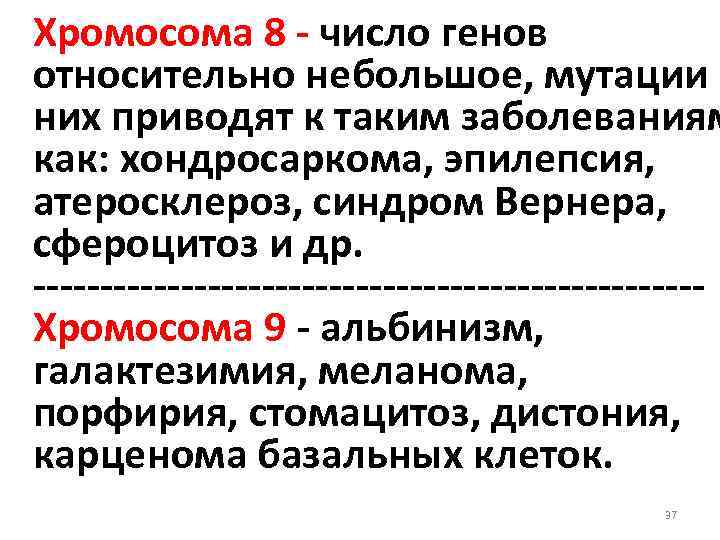 Хромосома 8 - число генов относительно небольшое, мутации них приводят к таким заболеваниям как: хондросаркома, эпилепсия, атеросклероз, синдром Вернера, сфероцитоз и др.
----------------------------------------------------
Хромосома 9 - альбинизм, галактезимия, меланома, порфирия, стомацитоз, дистония, карценома базальных клеток.

37